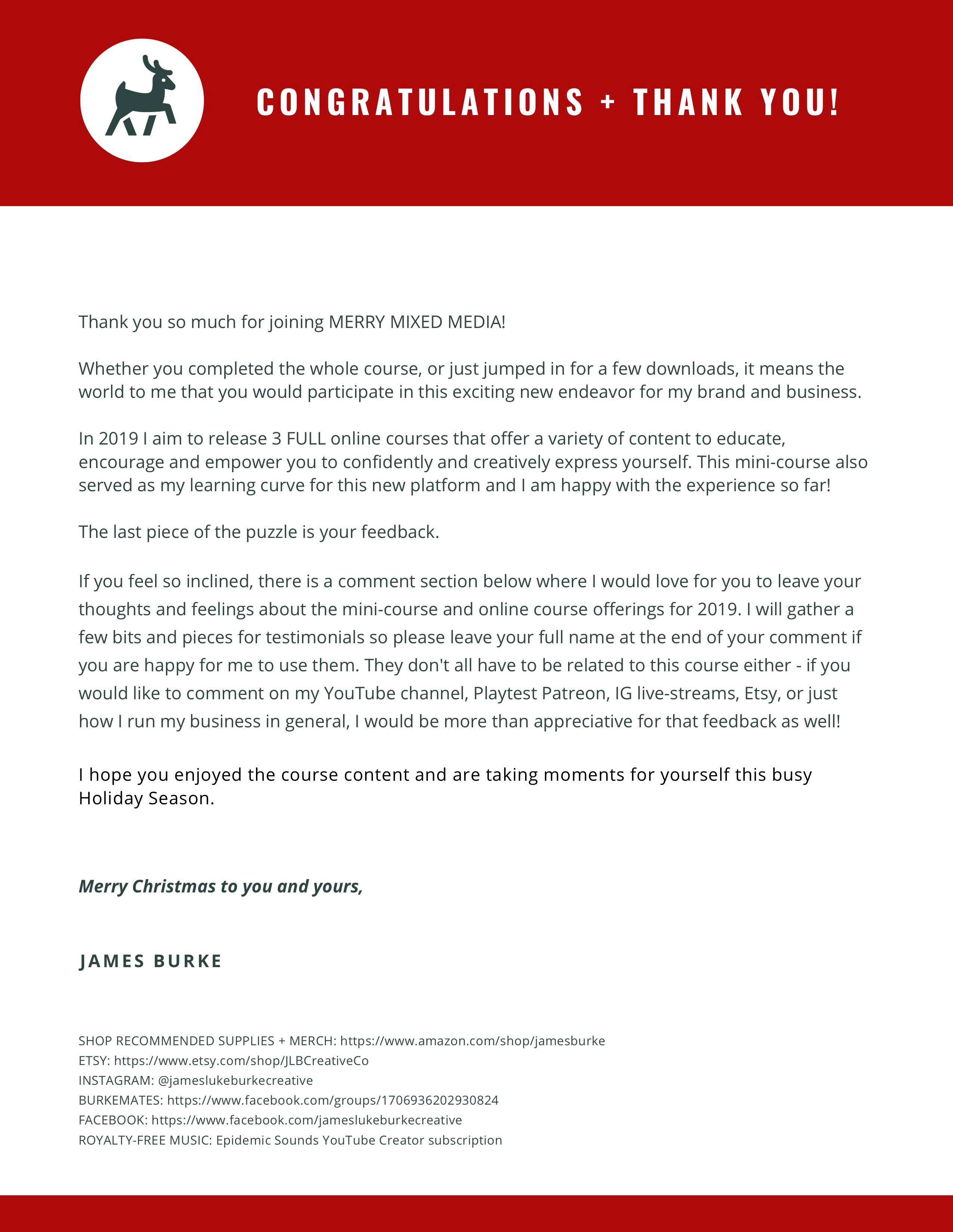 CONGRATULATIONS + THANK YOU!

Thank you so much for joining MERRY MIXED MEDIA!

Whether you completed the whole course, or just jumped in for a few downloads, it means the world to me that you would participate in this exciting new endeavor for my brand and business.

In 2019 I aim to release 3 FULL online courses that offer a variety of content to educate, encourage and empower you to confidently and creatively express yourself. This mini-course also served as my learning curve for this new platform and I am happy with the experience so far!

The last piece of the puzzle is your feedback.

If you feel so inclined, there is a comment section below where I would love for you to leave your thoughts and feelings about the mini-course and online course offerings for 2019. I will gather a few bits and pieces for testimonials so please leave your full name at the end of your comment if you are happy for me to use them. They don't all have to be related to this course either - if you would like to comment on my YouTube channel, Playtest Patreon, IG live-streams, Etsy, or just how I run my business in general, I would be more than appreciative for that feedback as well!

I hope you enjoyed the course content and are taking moments for yourself this busy Holiday Season.

Merry Christmas to you and yours,

JAMES BURKE

SHOP RECOMMENDED SUPPLIES + MERCH: https://www.amazon.com/shop/jamesburke
ETSY: https://www.etsy.com/shop/JLBCreativeCo
INSTAGRAM: @jameslukeburkecreative
BURKEMATES: https://www.facebook.com/groups/1706936202930824
FACEBOOK: https://www.facebook.com/jameslukeburkecreative
ROYALTY-FREE MUSIC: Epidemic Sounds YouTube Creator subscription